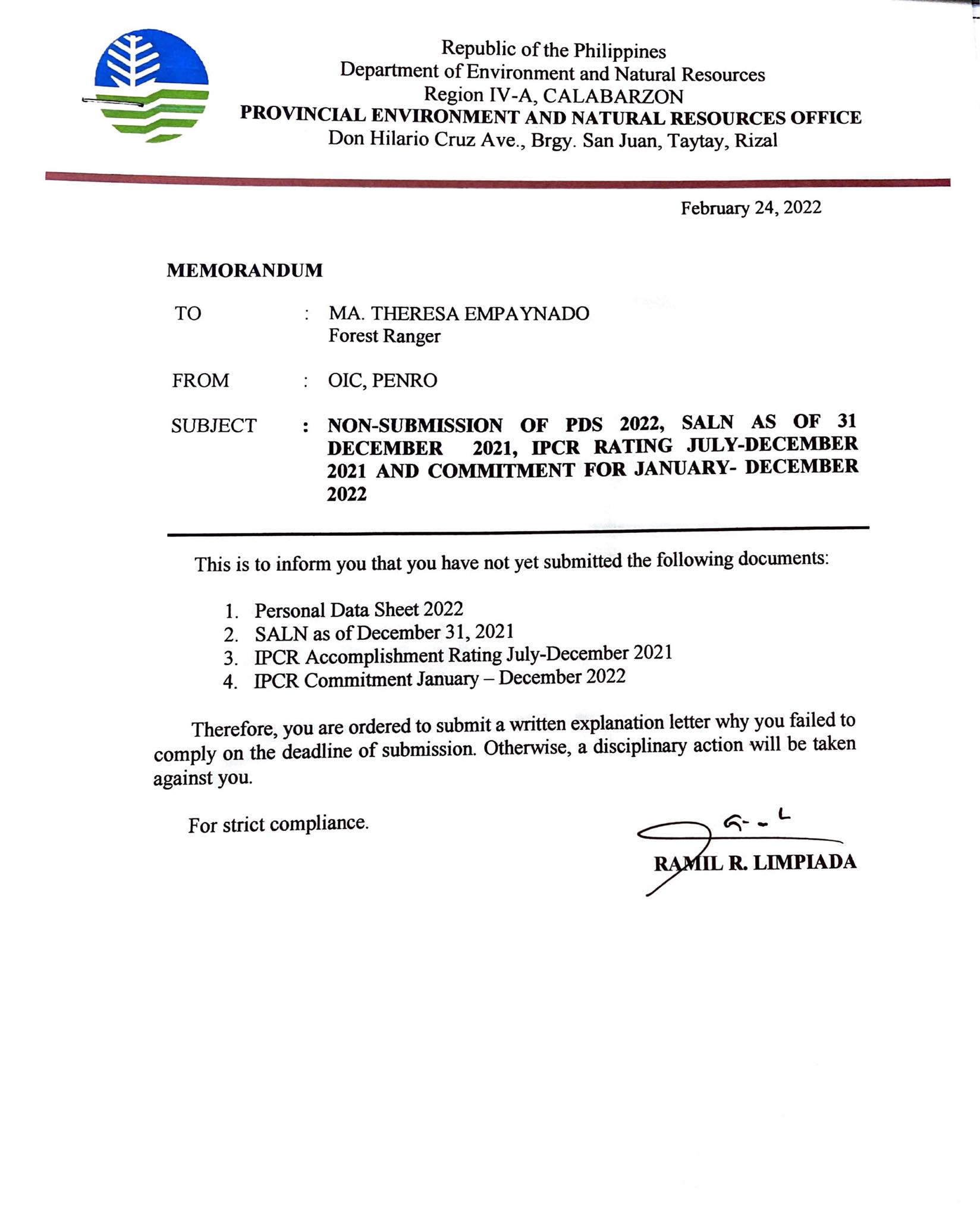 Republic of the Philippines
Department of Environment and Natural Resources
Region IV-A, CALABARZON
PROVINCIAL ENVIRONMENT AND NATURAL RESOURCES OFFICE
Don Hilario Cruz Ave., Brgy. San Juan, Taytay, Rizal

February 24, 2022

MEMORANDUM

TO : MA. THERESA EMPAYNADO
Forest Ranger

FROM : OIC, PENRO

SUBJECT : NON-SUBMISSION OF PDS 2022, SALN AS OF 31 DECEMBER 2021, IPCR RATING JULY-DECEMBER 2021 AND COMMITMENT FOR JANUARY- DECEMBER 2022

This is to inform you that you have not yet submitted the following documents:

1. Personal Data Sheet 2022
2. SALN as of December 31, 2021
3. IPCR Accomplishment Rating July-December 2021
4. IPCR Commitment January – December 2022

Therefore, you are ordered to submit a written explanation letter why you failed to comply on the deadline of submission. Otherwise, a disciplinary action will be taken against you.

For strict compliance.

RAMIL R. LIMPIADA